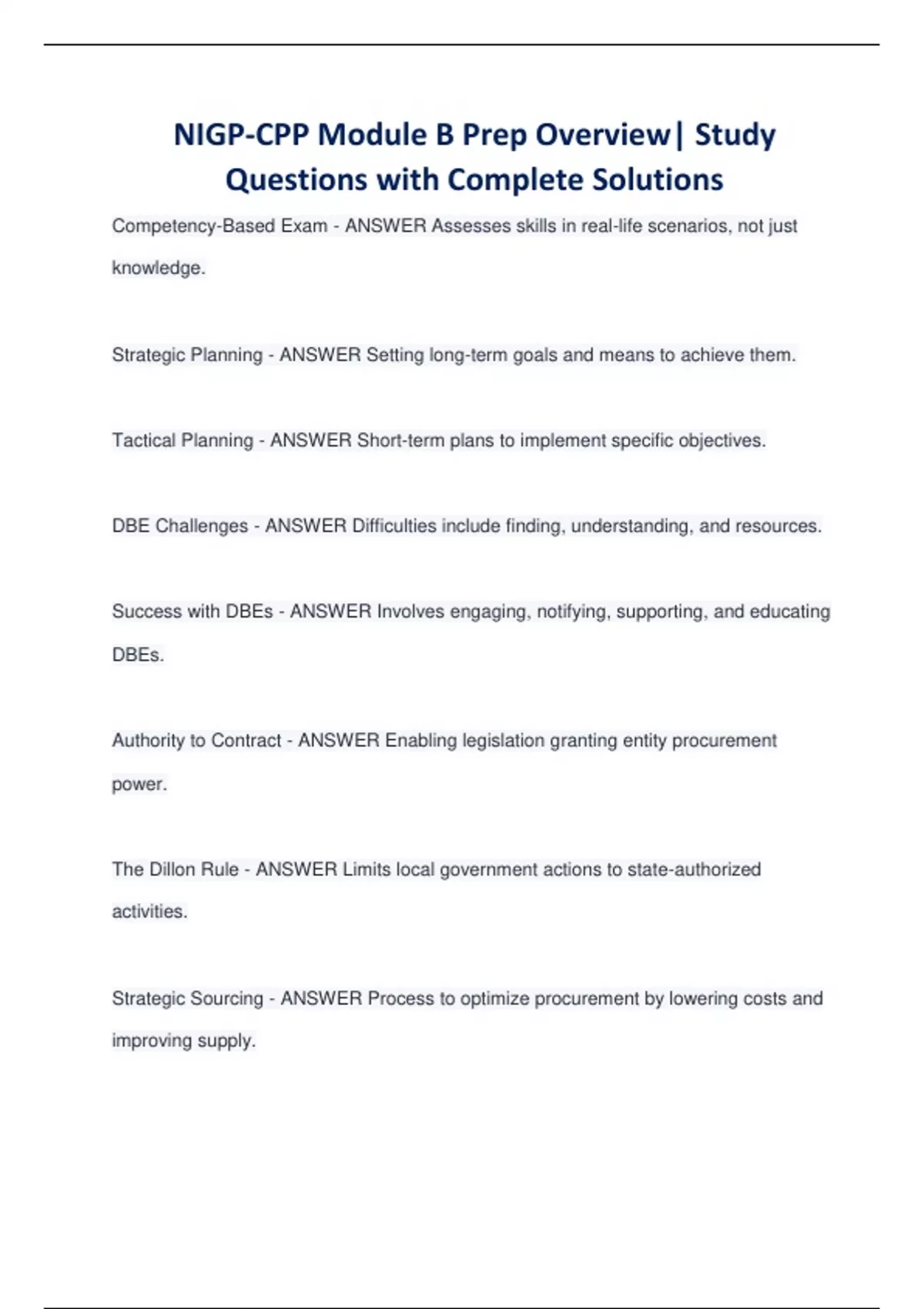 NIGP-CPP Module B Prep Overview| Study Questions with Complete Solutions

Competency-Based Exam - ANSWER Assesses skills in real-life scenarios, not just knowledge.

Strategic Planning - ANSWER Setting long-term goals and means to achieve them.

Tactical Planning - ANSWER Short-term plans to implement specific objectives.

DBE Challenges - ANSWER Difficulties include finding, understanding, and resources.

Success with DBEs - ANSWER Involves engaging, notifying, supporting, and educating DBEs.

Authority to Contract - ANSWER Enabling legislation granting entity procurement power.

The Dillon Rule - ANSWER Limits local government actions to state-authorized activities.

Strategic Sourcing - ANSWER Process to optimize procurement by lowering costs and improving supply.